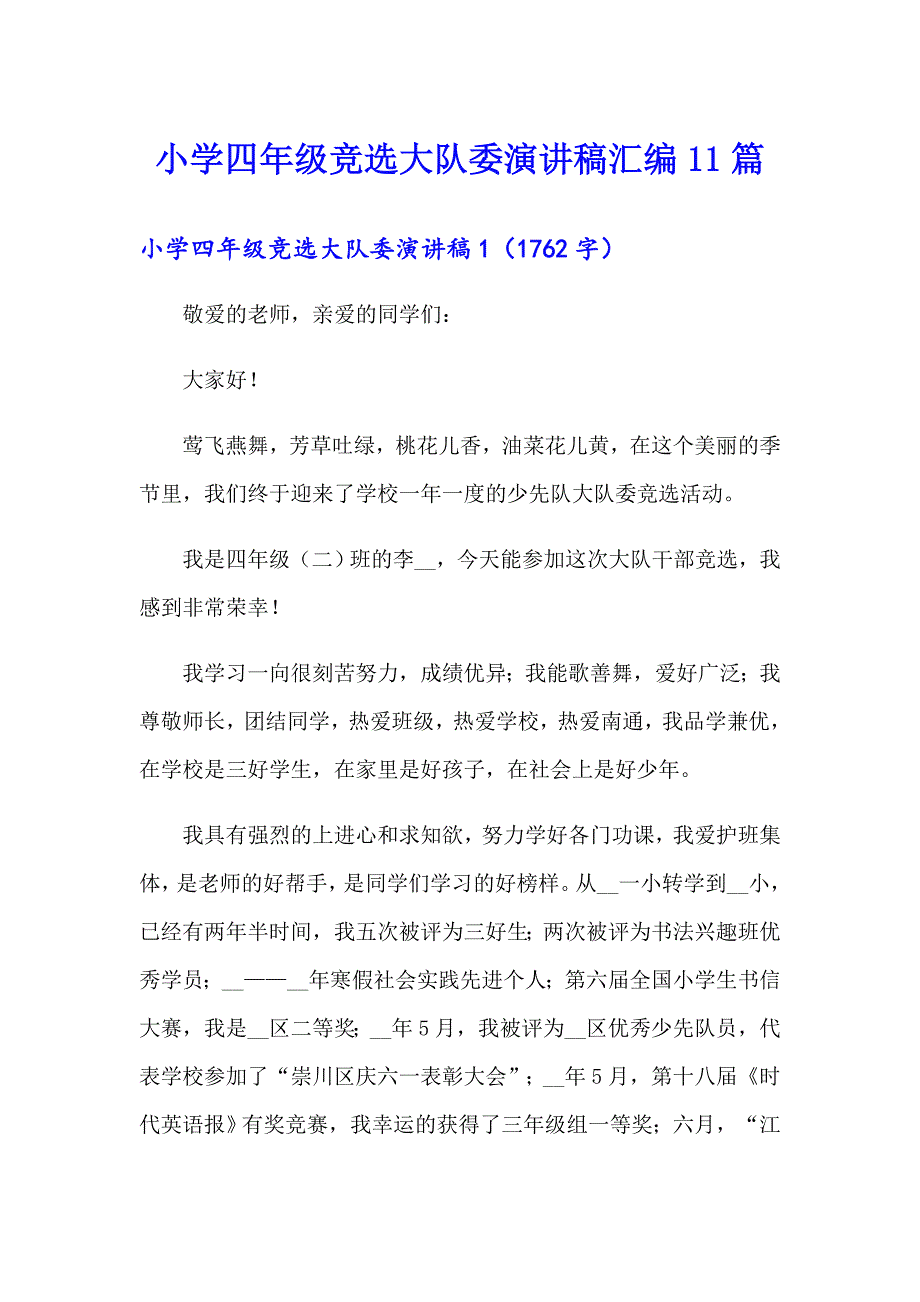 小学四年级竞选大队委演讲稿汇编11篇

小学四年级竞选大队委演讲稿1（1762字）

敬爱的老师，亲爱的同学们：

大家好！

莺飞燕舞，芳草吐绿，桃花儿香，油菜花儿黄，在这个美丽的季节里，我们终于迎来了学校一年一度的少先队大队委竞选活动。

我是四年级（二）班的李__，今天能参加这次大队干部竞选，我感到非常荣幸！

我学习一向很刻苦努力，成绩优异；我能歌善舞，爱好广泛；我尊敬师长，团结同学，热爱班级，热爱学校，热爱南通，我品学兼优，在学校是三好学生，在家里是好孩子，在社会上是好少年。

我具有强烈的上进心和求知欲，努力学好各门功课，我爱护班集体，是老师的好帮手，是同学们学习的好榜样。从__一小转学到__小，已经有两年半时间，我五次被评为三好生；两次被评为书法兴趣班优秀学员；__——__年寒假社会实践先进个人；第六届全国小学生书信大赛，我是__区二等奖；__年5月，我被评为__区优秀少先队员，代表学校参加了“崇川区庆六一表彰大会”；__年5月，第十八届《时代英语报》有奖竞赛，我幸运的获得了三年级组一等奖；六月，“江